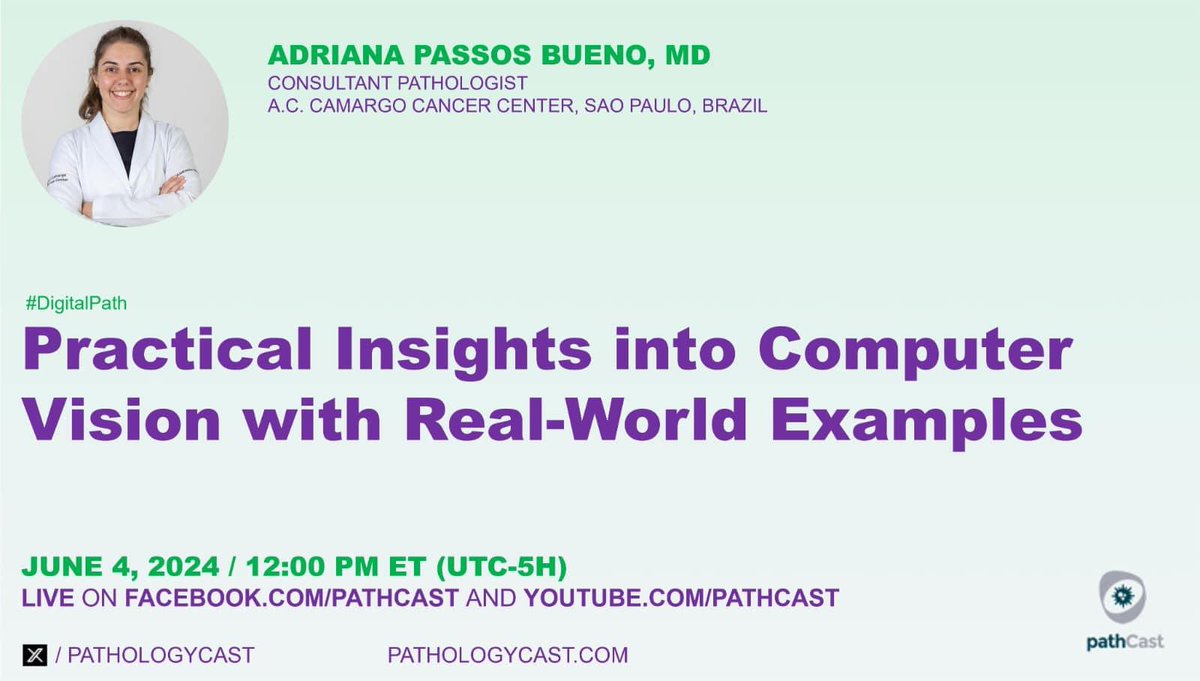 ADRIANA PASSOS BUENO, MD
CONSULTANT PATHOLOGIST
A.C. CAMARGO CANCER CENTER, SAO PAULO, BRAZIL

#DigitalPath

Practical Insights into Computer Vision with Real-World Examples

JUNE 4, 2024 / 12:00 PM ET (UTC-5H)
LIVE ON FACEBOOK.COM/PATHCAST AND YOUTUBE.COM/PATHCAST

/ PATHOLOGYCAST

PATHOLOGYCAST.COM

pathCast